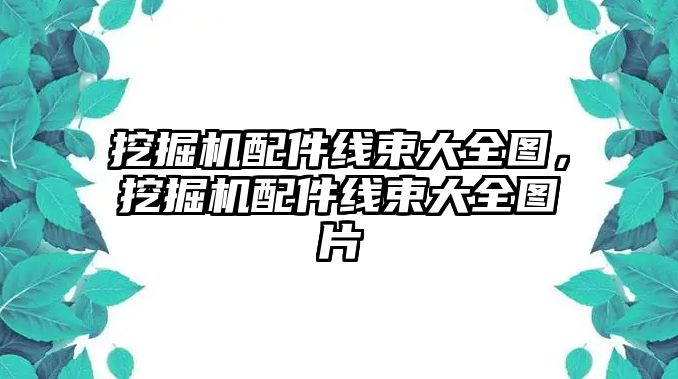 挖掘机配件线束大全图，挖掘机配件线束大全图片